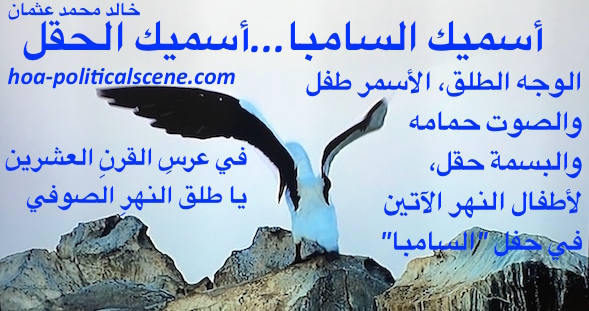 خالد محمد عثمان

أسميك السامبا...أسميك الحقل

hoa-politicalscene.com

الوجه الطلق، الأسمر طفل
والصوت حمامه
والبسمة حقل،
لأطفال النهر الآتين
في حفل "السامبا"

في عرسِ القرنِ العشرين
يا طلق النهرِ الصوفي